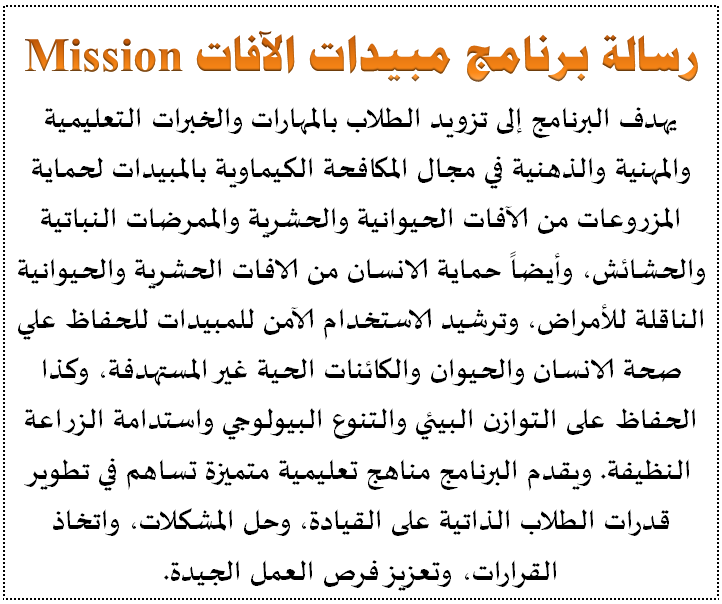 رسالة برنامج مبيدات الآفات Mission

يهدف البرنامج إلى تزويد الطلاب بالمهارات والخبرات التعليمية والمهنية والذهنية في مجال المكافحة الكيماوية بالمبيدات لحماية المزروعات من الآفات الحيوانية والحشرية والممرضات النباتية والحشائش، وأيضاً حماية الانسان من الافات الحشرية والحيوانية الناقلة للأمراض، وترشيد الاستخدام الآمن للمبيدات للحفاظ علي صحة الانسان والحيوان والكائنات الحية غير المستهدفة، وكذا الحفاظ على التوازن البيئي والتنوع البيولوجي واستدامة الزراعة النظيفة. ويقدم البرنامج مناهج تعليمية متميزة تساهم في تطوير قدرات الطلاب الذاتية على القيادة، وحل المشكلات، واتخاذ القرارات، وتعزيز فرص العمل الجيدة.